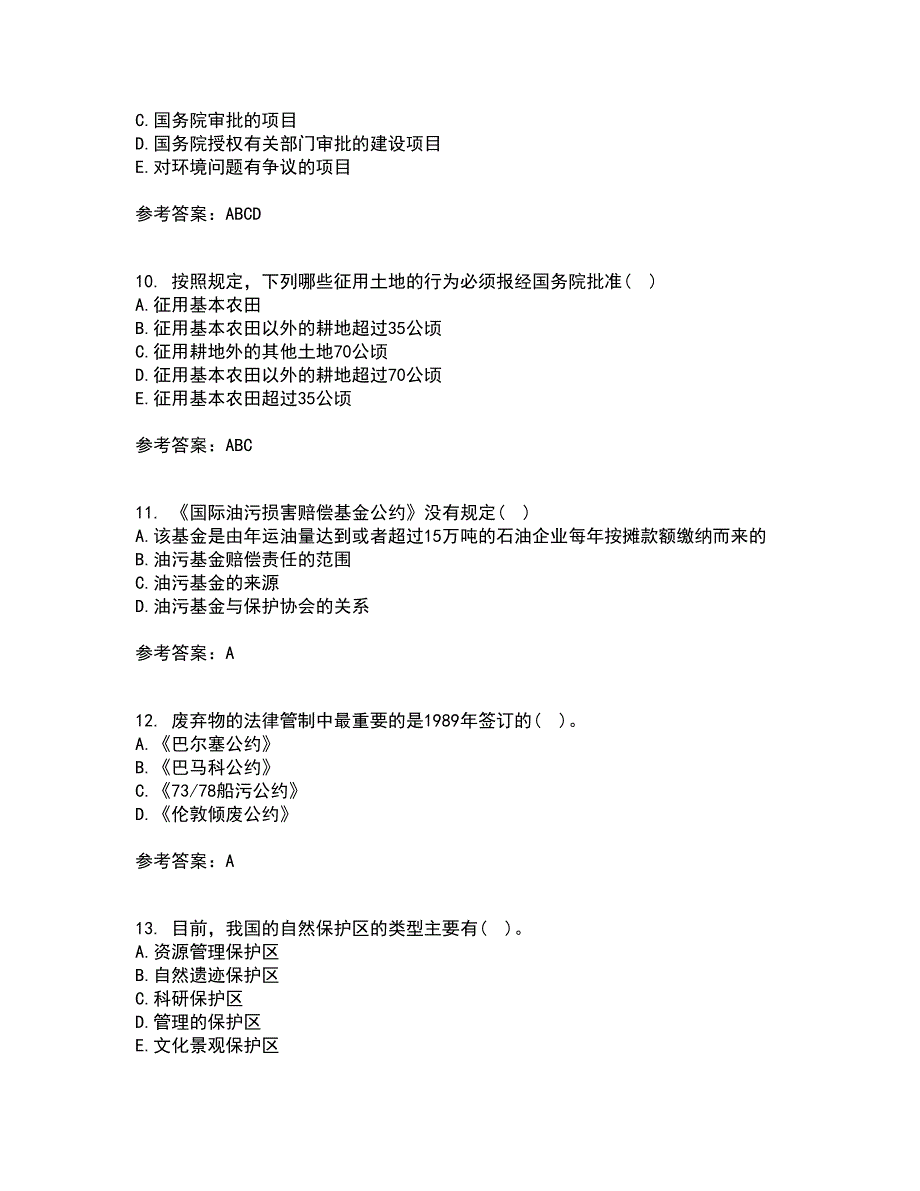 C.国务院审批的项目
D.国务院授权有关部门审批的建设项目
E.对环境问题有争议的项目

参考答案：ABCD

10. 按照规定，下列哪些征用土地的行为必须报经国务院批准（ ）
A.征用基本农田
B.征用基本农田以外的耕地超过35公顷
C.征用耕地外的其他土地70公顷
D.征用基本农田以外的耕地超过70公顷
E.征用基本农田超过35公顷

参考答案：ABC

11. 《国际油污损害赔偿基金公约》没有规定（ ）
A.该基金是由年运油量达到或者超过15万吨的石油企业每年按摊款额缴纳而来的
B.油污基金赔偿责任的范围
C.油污基金的来源
D.油污基金与保护协会的关系

参考答案：A

12. 废弃物的法律管制中最重要的是1989年签订的（ ）。
A.《巴尔塞公约》
B.《巴马科公约》
C.《73/78船污公约》
D.《伦敦倾废公约》

参考答案：A

13. 目前，我国的自然保护区的类型主要有（ ）。
A.资源管理保护区
B.自然遗迹保护区
C.科研保护区
D.管理的保护区
E.文化景观保护区